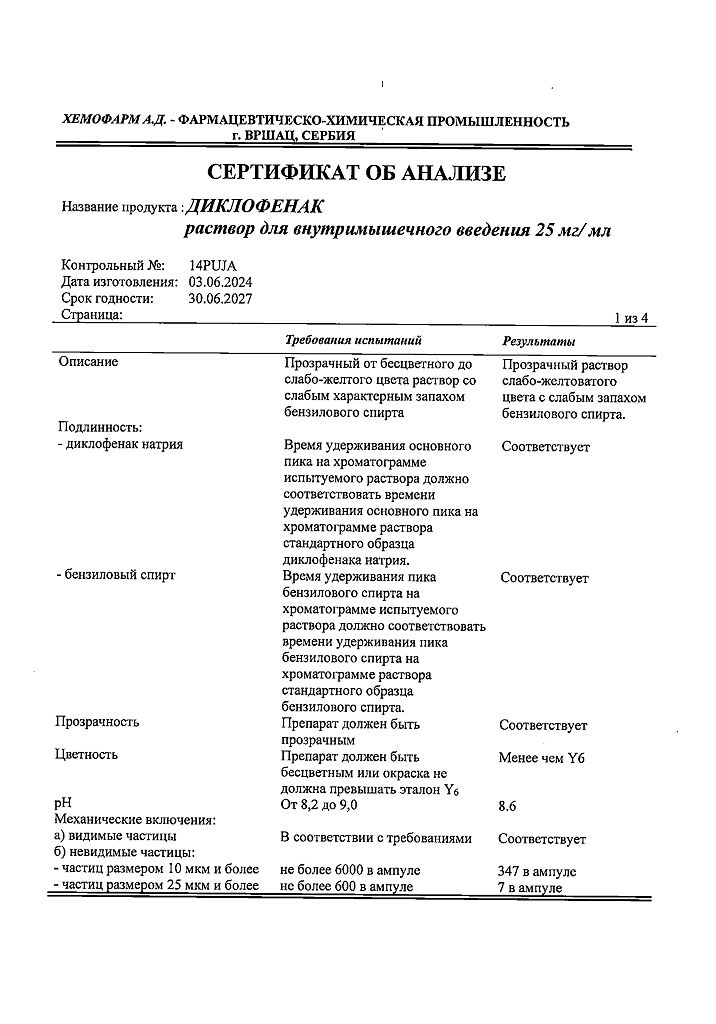 ХЕМОФАРМ А.Д. - ФАРМАЦЕВТИЧЕСКО-ХИМИЧЕСКАЯ ПРОМЫШЛЕННОСТЬ
г. ВРШАЦ, СЕРБИЯ

СЕРТИФИКАТ ОБ АНАЛИЗЕ

Название продукта : ДИКЛОФЕНАК
раствор для внутримышечного введения 25 мг/ мл

Контрольный №: 14PUJA
Дата изготовления: 03.06.2024
Срок годности: 30.06.2027
Страница: 1 из 4

| | Требования испытаний | Результаты |
|---|---|---|
| Описание | Прозрачный от бесцветного до слабо-желтого цвета раствор со слабым характерным запахом бензилового спирта | Прозрачный раствор слабо-желтоватого цвета с слабым запахом бензилового спирта. |
| Подлинность: | | |
| - диклофенак натрия | Время удерживания основного пика на хроматограмме испытуемого раствора должно соответствовать времени удерживания основного пика на хроматограмме раствора стандартного образца диклофенака натрия. | Соответствует |
| - бензиловый спирт | Время удерживания пика бензилового спирта на хроматограмме испытуемого раствора должно соответствовать времени удерживания пика бензилового спирта на хроматограмме раствора стандартного образца бензилового спирта. | Соответствует |
| Прозрачность | Препарат должен быть прозрачным | Соответствует |
| Цветность | Препарат должен быть бесцветным или окраска не должна превышать эталон $Y_6$ | Менее чем Y6 |
| pH | От 8,2 до 9,0 | 8.6 |
| Механические включения: | | |
| а) видимые частицы | В соответствии с требованиями | Соответствует |
| б) невидимые частицы: | | |
| - частиц размером 10 мкм и более | не более 6000 в ампуле | 347 в ампуле |
| - частиц размером 25 мкм и более | не более 600 в ампуле | 7 в ампуле |